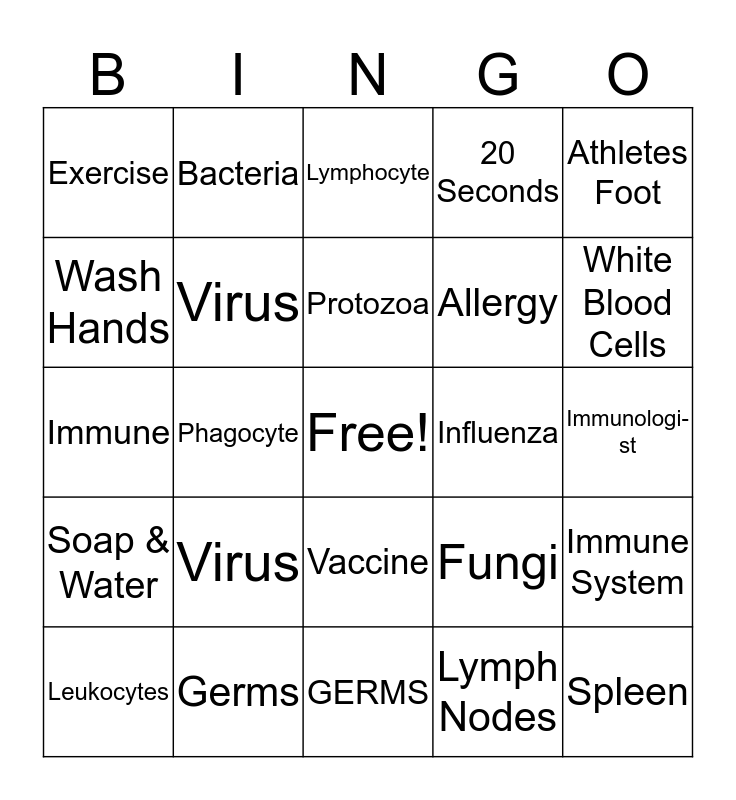 | B | I | N | G | O |
|---|---|---|---|---|
| Exercise | Bacteria | Lymphocyte | 20 Seconds | Athletes Foot |
| Wash Hands | Virus | Protozoa | Allergy | White Blood Cells |
| Immune | Phagocyte | Free! | Influenza | Immunologist |
| Soap & Water | Virus | Vaccine | Fungi | Immune System |
| Leukocytes | Germs | GERMS | Lymph Nodes | Spleen |